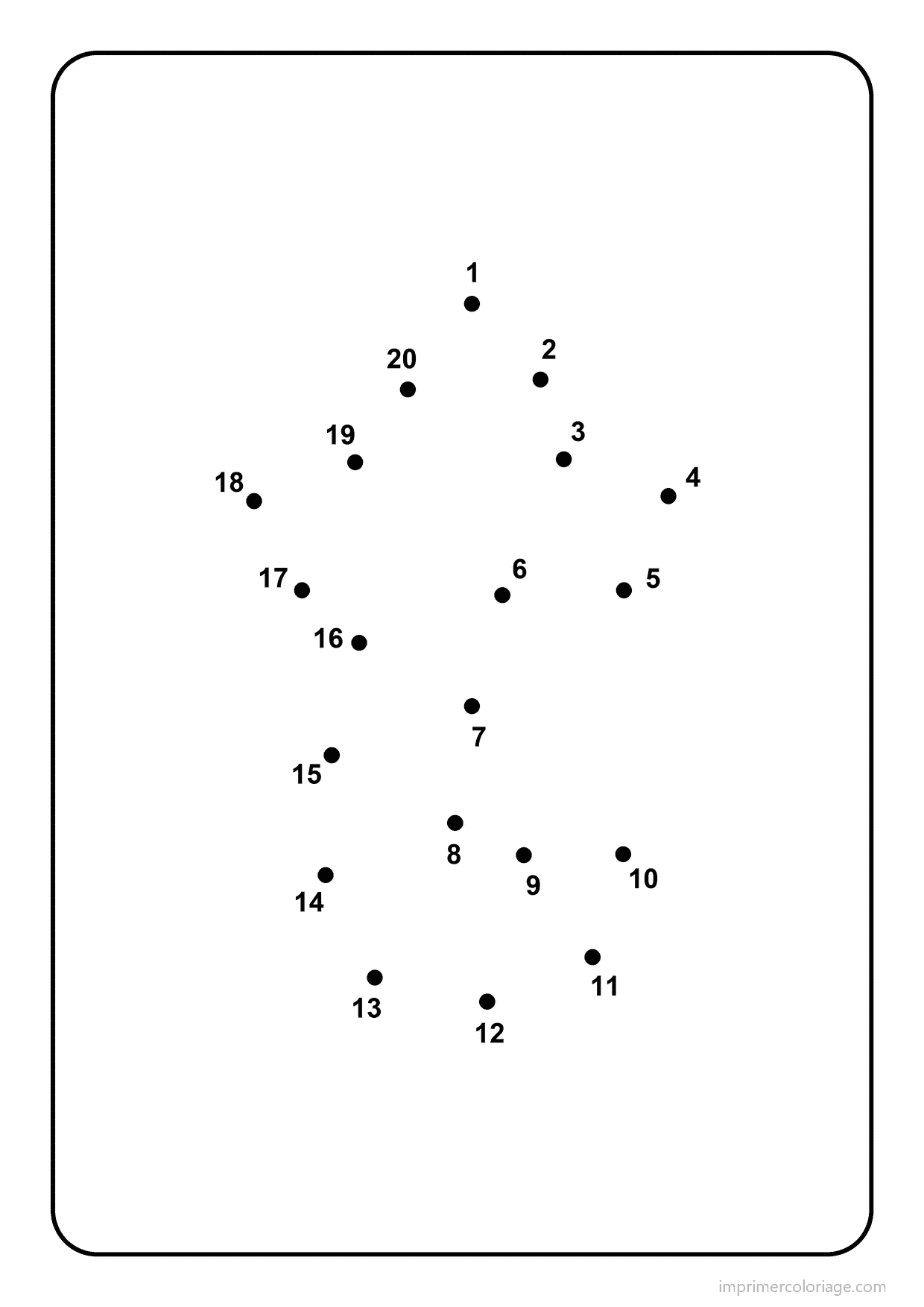 1

20

2

19

3

18

4

17

6

5

16

7

15

8

9

10

14

11

13

12

imprimercoloriage.com